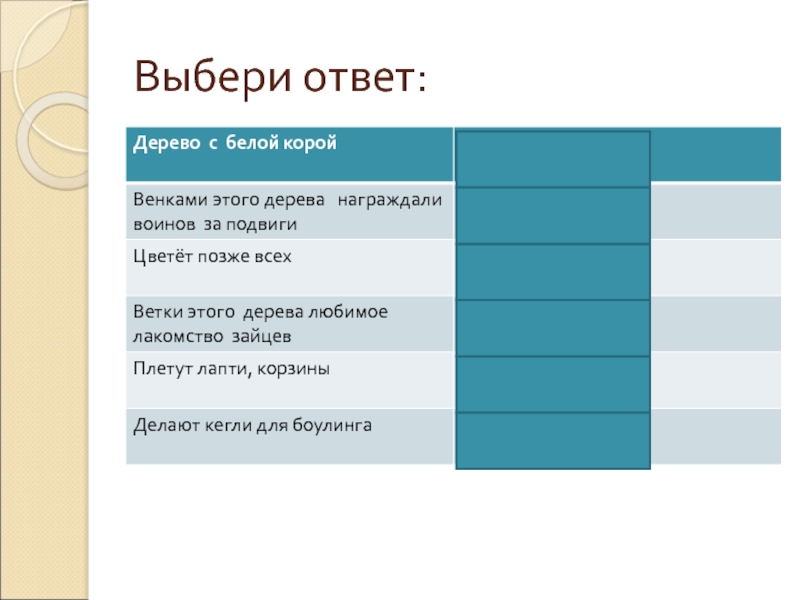 Выбери ответ:

| Дерево с белой корой | | |
|---|---|---|
| Венками этого дерева награждали воинов за подвиги | | |
| Цветёт позже всех | | |
| Ветки этого дерева любимое лакомство зайцев | | |
| Плетут лапти, корзины | | |
| Делают кегли для боулинга | | |